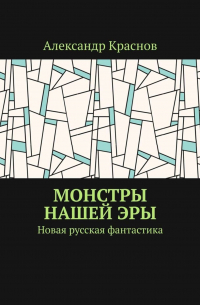 Александр Краснов

МОНСТРЫ НАШЕЙ ЭРЫ

Новая русская фантастика